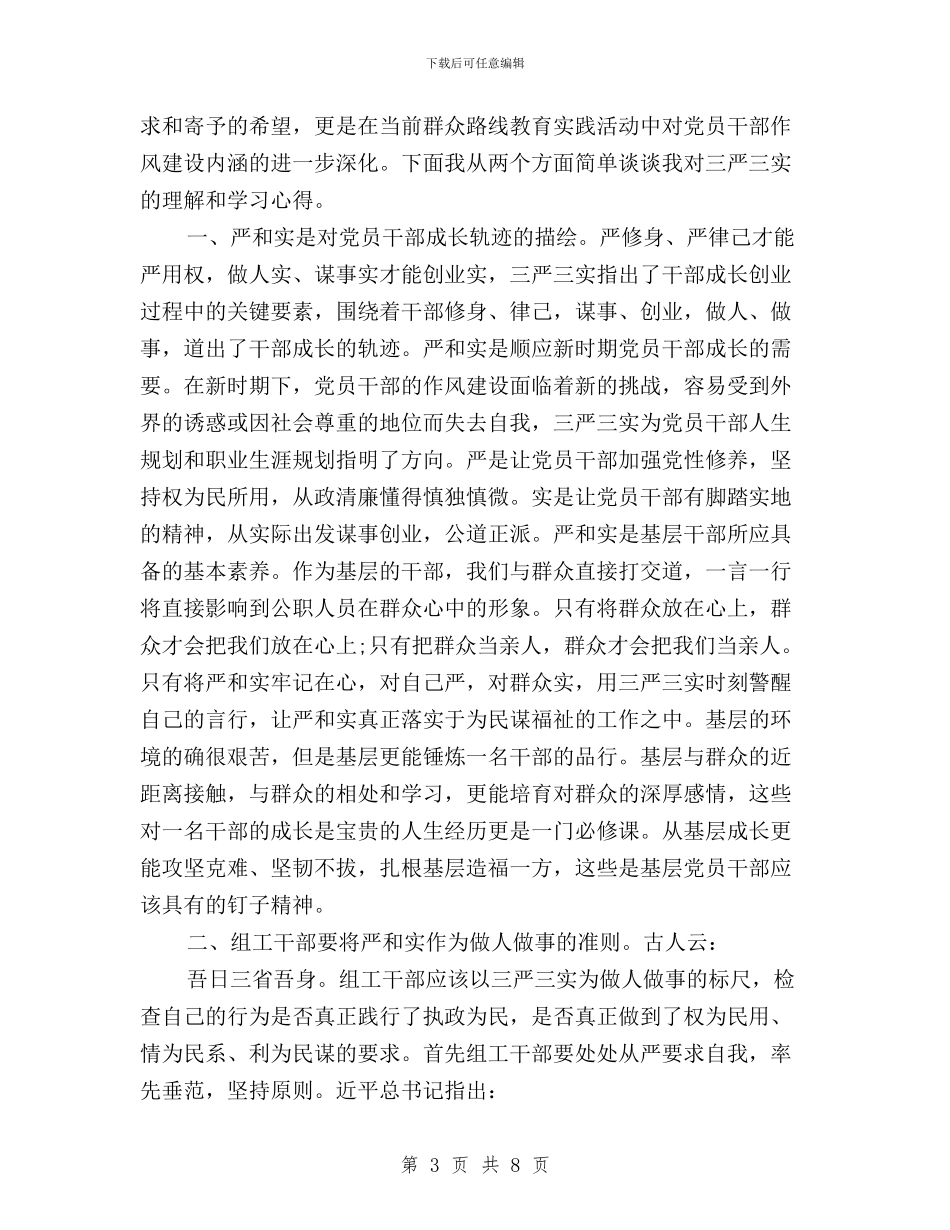 下载后可任意编辑

求和寄予的希望，更是在当前群众路线教育实践活动中对党员干部作风建设内涵的进一步深化。下面我从两个方面简单谈谈我对三严三实的理解和学习心得。

一、严和实是对党员干部成长轨迹的描绘。严修身、严律己才能严用权，做人实、谋事实才能创业实，三严三实指出了干部成长创业过程中的关键要素，围绕着干部修身、律己，谋事、创业，做人、做事，道出了干部成长的轨迹。严和实是顺应新时期党员干部成长的需要。在新时期下，党员干部的作风建设面临着新的挑战，容易受到外界的诱惑或因社会尊重的地位而失去自我，三严三实为党员干部人生规划和职业生涯规划指明了方向。严是让党员干部加强党性修养，坚持权为民所用，从政清廉懂得慎独慎微。实是让党员干部有脚踏实地的精神，从实际出发谋事创业，公道正派。严和实是基层干部所应具备的基本素养。作为基层的干部，我们与群众直接打交道，一言一行将直接影响到公职人员在群众心中的形象。只有将群众放在心上，群众才会把我们放在心上;只有把群众当亲人，群众才会把我们当亲人。只有将严和实牢记在心，对自己严，对群众实，用三严三实时刻警醒自己的言行，让严和实真正落实于为民谋福祉的工作之中。基层的环境的确很艰苦，但是基层更能锤炼一名干部的品行。基层与群众的近距离接触，与群众的相处和学习，更能培育对群众的深厚感情，这些对一名干部的成长是宝贵的人生经历更是一门必修课。从基层成长更能攻坚克难、坚韧不拔，扎根基层造福一方，这些是基层党员干部应该具有的钉子精神。

二、组工干部要将严和实作为做人做事的准则。古人云：

吾日三省吾身。组工干部应该以三严三实为做人做事的标尺，检查自己的行为是否真正践行了执政为民，是否真正做到了权为民用、情为民系、利为民谋的要求。首先组工干部要处处从严要求自我，率先垂范，坚持原则。近平总书记指出：

第 3 页 共 8 页